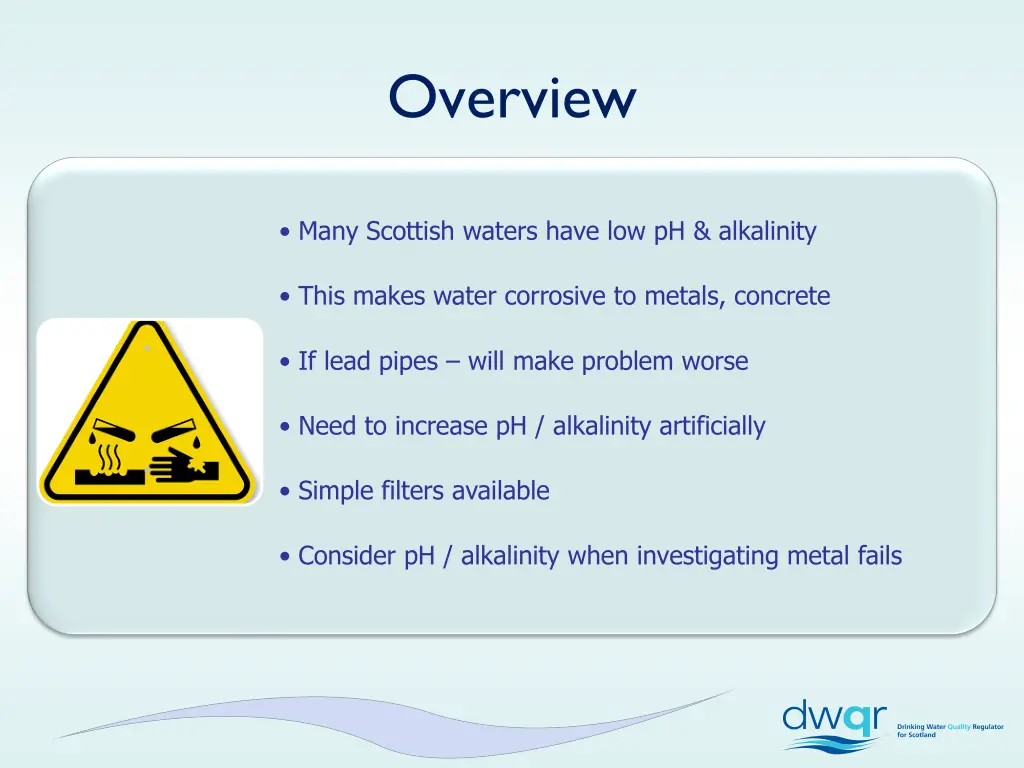 Overview

• Many Scottish waters have low pH & alkalinity

• This makes water corrosive to metals, concrete

• If lead pipes – will make problem worse

• Need to increase pH / alkalinity artificially

• Simple filters available

• Consider pH / alkalinity when investigating metal fails

dwqr Drinking Water Quality Regulator for Scotland